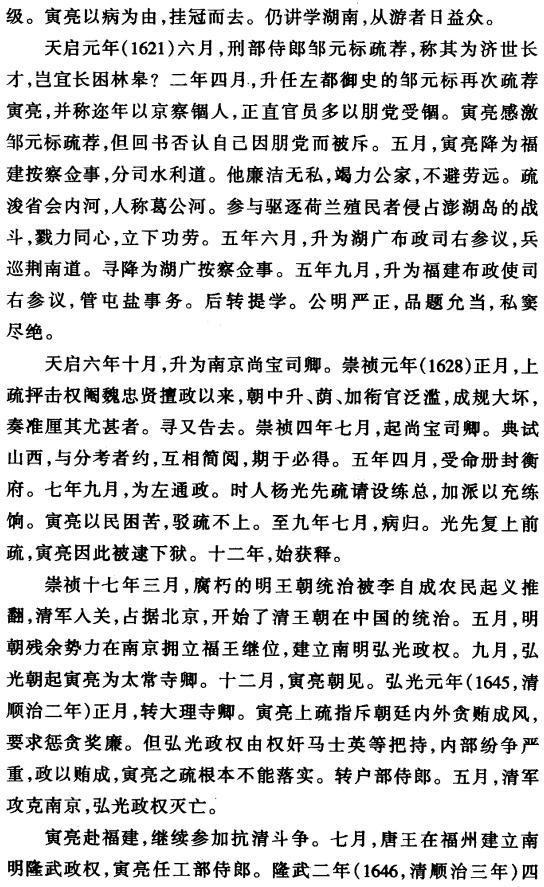 级。寅亮以病为由，挂冠而去。仍讲学湖南，从游者日益众。

天启元年(1621)六月，刑部侍郎邹元标疏荐，称其为济世长才，岂宜长困林皋？二年四月，升任左都御史的邹元标再次疏荐寅亮，并称迩年以京察锢人，正直官员多以朋党受锢。寅亮感激邹元标疏荐，但回书否认自己因朋党而被斥。五月，寅亮降为福建按察佥事，分司水利道。他廉洁无私，竭力公家，不避劳远。疏浚省会内河，人称葛公河。参与驱逐荷兰殖民者侵占澎湖岛的战斗，戮力同心，立下功劳。五年六月，升为湖广布政司右参议，兵巡荆南道。寻降为湖广按察佥事。五年九月，升为福建布政使司右参议，管屯盐事务。后转提学。公明严正，品题允当，私窦尽绝。

天启六年十月，升为南京尚宝司卿。崇祯元年(1628)正月，上疏抨击权阉魏忠贤擅政以来，朝中升、荫、加衔官泛滥，成规大坏，奏准厘其尤甚者。寻又告去。崇祯四年七月，起尚宝司卿。典试山西，与分考者约，互相简阅，期于必得。五年四月，受命册封衡府。七年九月，为左通政。时人杨光先疏请设练总，加派以充练饷。寅亮以民困苦，驳疏不上。至九年七月，病归。光先复上前疏，寅亮因此被逮下狱。十二年，始获释。

崇祯十七年三月，腐朽的明王朝统治被李自成农民起义推翻，清军入关，占据北京，开始了清王朝在中国的统治。五月，明朝残余势力在南京拥立福王继位，建立南明弘光政权。九月，弘光朝起寅亮为太常寺卿。十二月，寅亮朝见。弘光元年(1645，清顺治二年)正月，转大理寺卿。寅亮上疏指斥朝廷内外贪贿成风，要求惩贪奖廉。但弘光政权由权奸马士英等把持，内部纷争严重，政以贿成，寅亮之疏根本不能落实。转户部侍郎。五月，清军攻克南京，弘光政权灭亡。

寅亮赴福建，继续参加抗清斗争。七月，唐王在福州建立南明隆武政权，寅亮任工部侍郎。隆武二年(1646，清顺治三年)四